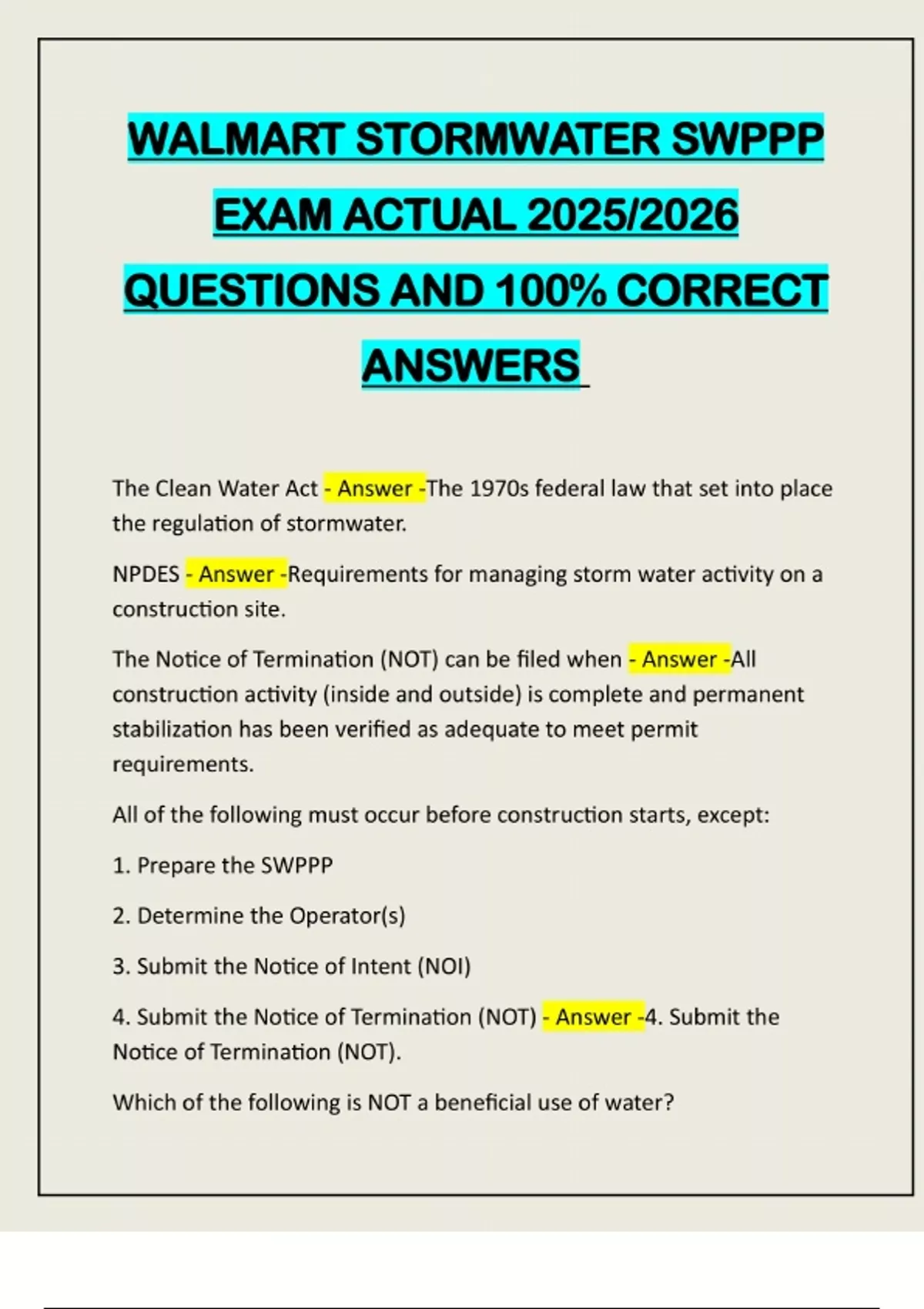 WALMART STORMWATER SWPPP EXAM ACTUAL 2025/2026 QUESTIONS AND 100% CORRECT ANSWERS

The Clean Water Act - Answer -The 1970s federal law that set into place the regulation of stormwater.

NPDES - Answer -Requirements for managing storm water activity on a construction site.

The Notice of Termination (NOT) can be filed when - Answer -All construction activity (inside and outside) is complete and permanent stabilization has been verified as adequate to meet permit requirements.

All of the following must occur before construction starts, except:

1. Prepare the SWPPP

2. Determine the Operator(s)

3. Submit the Notice of Intent (NOI)

4. Submit the Notice of Termination (NOT) - Answer -4. Submit the Notice of Termination (NOT).

Which of the following is NOT a beneficial use of water?